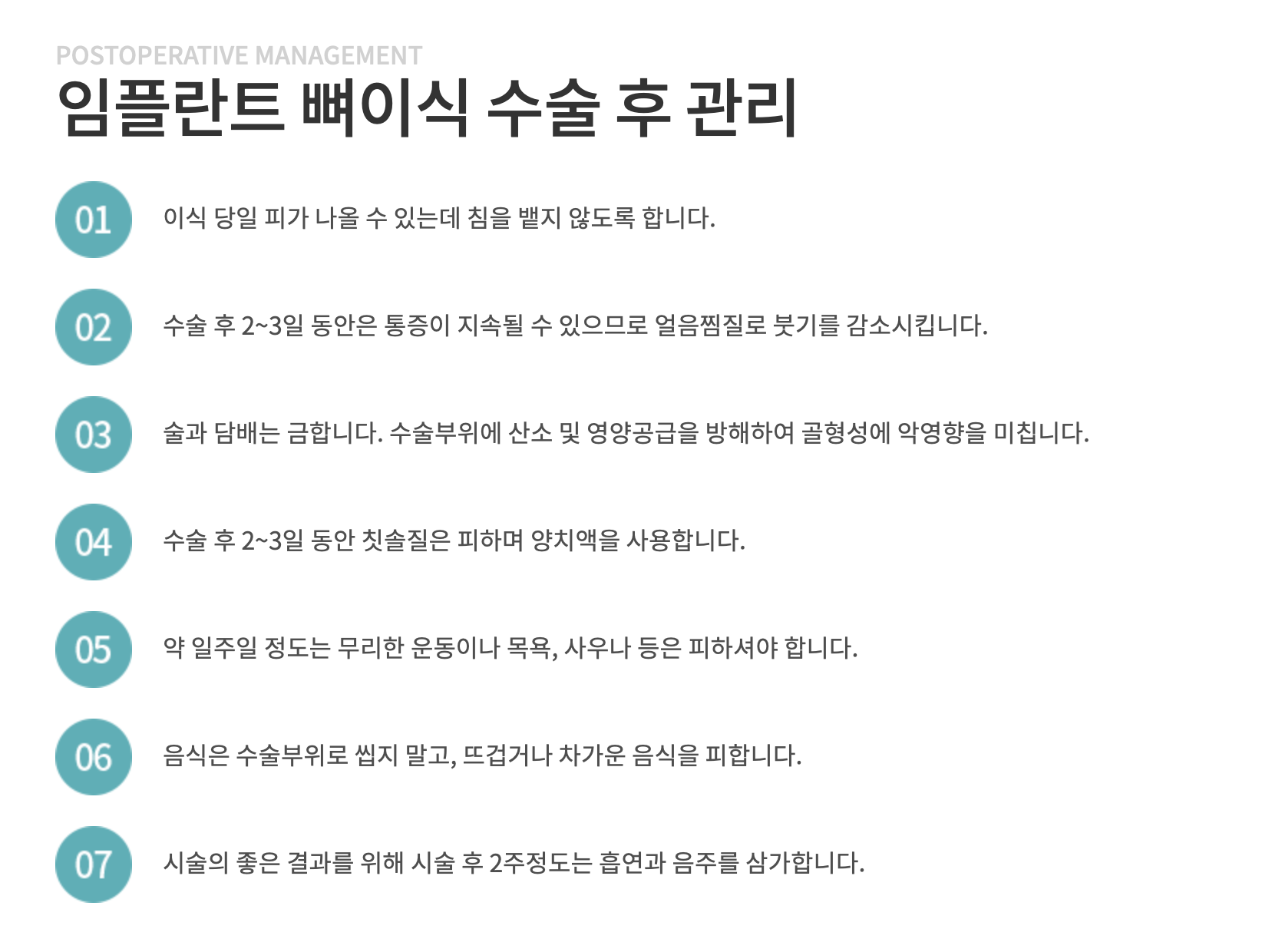 POSTOPERATIVE MANAGEMENT

임플란트 뼈이식 수술 후 관리

01

이식 당일 피가 나올 수 있는데 침을 뱉지 않도록 합니다.

02

수술 후 2~3일 동안은 통증이 지속될 수 있으므로 얼음찜질로 붓기를 감소시킵니다.

03

술과 담배는 금합니다. 수술부위에 산소 및 영양공급을 방해하여 골형성에 악영향을 미칩니다.

04

수술 후 2~3일 동안 칫솔질은 피하며 양치액을 사용합니다.

05

약 일주일 정도는 무리한 운동이나 목욕, 사우나 등은 피하셔야 합니다.

06

음식은 수술부위로 씹지 말고, 뜨겁거나 차가운 음식을 피합니다.

07

시술의 좋은 결과를 위해 시술 후 2주정도는 흡연과 음주를 삼가합니다.